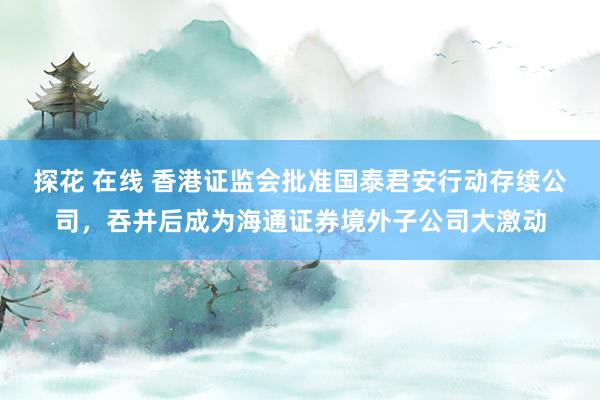 探花 在线 香港证监会批准国泰君安行动存续公司，吞并后成为海通证券境外子公司大激动